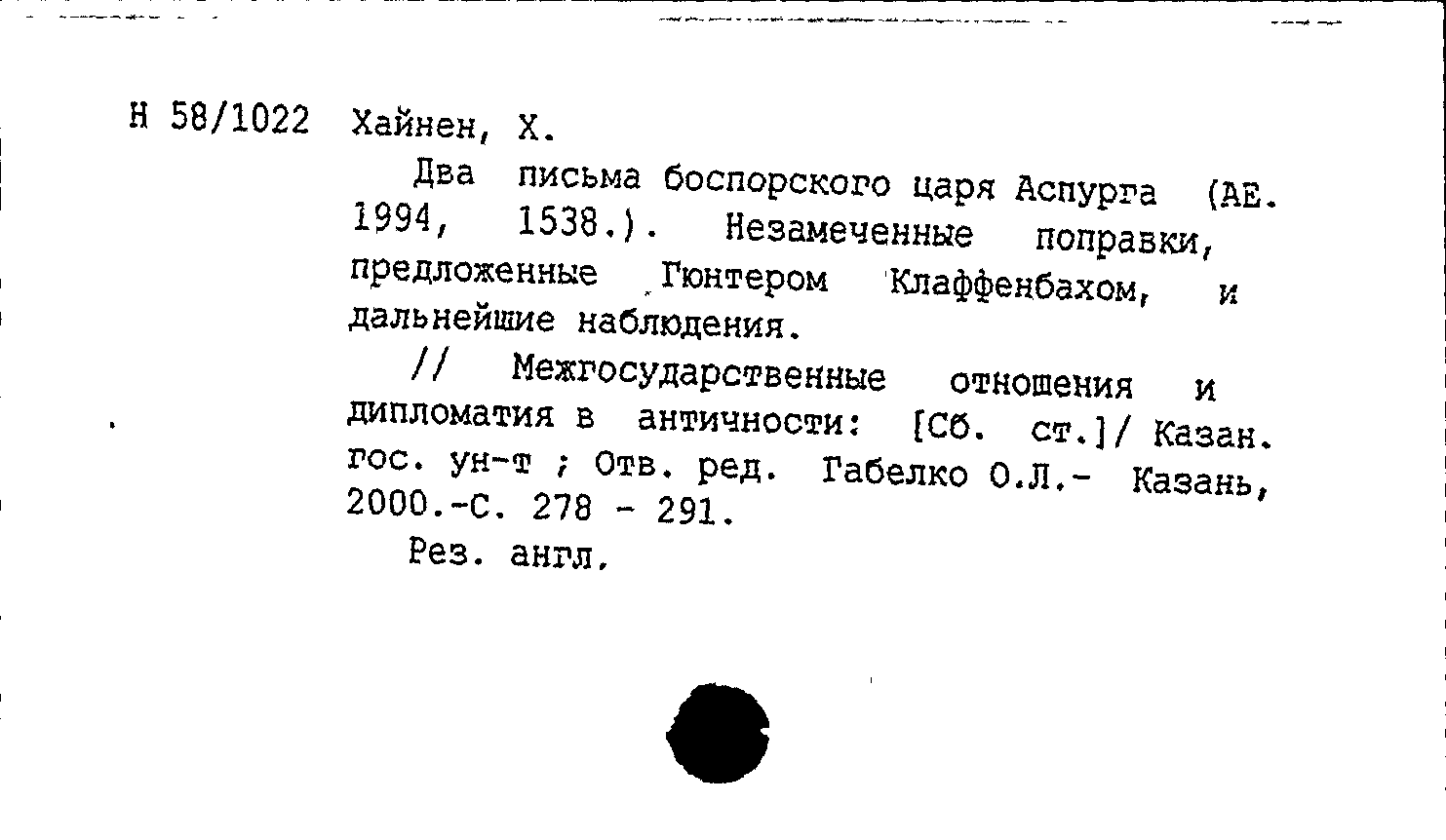 Н 58/1022 Хайнен, Х.

Два письма боспорского царя Аспурга (АЕ. 1994, 1538.). Незамеченные поправки, предложенные Гюнтером Клаффенбахом, и дальнейшие наблюдения.

// Межгосударственные отношения и дипломатия в античности: [Сб. ст.]/ Казан. гос. ун-т ; Отв. ред. Габелко О.Л.- Казань, 2000.-С. 278 - 291.

Рез. англ.